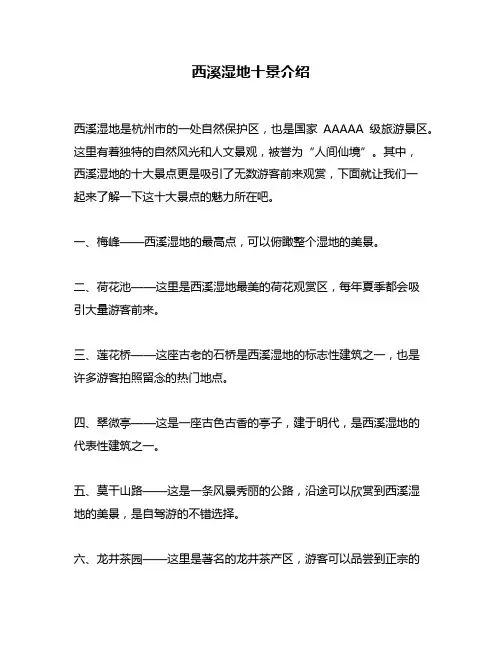 西溪湿地十景介绍

西溪湿地是杭州市的一处自然保护区，也是国家 AAAAA 级旅游景区。这里有着独特的自然风光和人文景观，被誉为“人间仙境”。其中，西溪湿地的十大景点更是吸引了无数游客前来观赏，下面就让我们一起来了解一下这十大景点的魅力所在吧。

一、梅峰——西溪湿地的最高点，可以俯瞰整个湿地的美景。

二、荷花池——这里是西溪湿地最美的荷花观赏区，每年夏季都会吸引大量游客前来。

三、莲花桥——这座古老的石桥是西溪湿地的标志性建筑之一，也是许多游客拍照留念的热门地点。

四、翠微亭——这是一座古色古香的亭子，建于明代，是西溪湿地的代表性建筑之一。

五、莫干山路——这是一条风景秀丽的公路，沿途可以欣赏到西溪湿地的美景，是自驾游的不错选择。

六、龙井茶园——这里是著名的龙井茶产区，游客可以品尝到正宗的